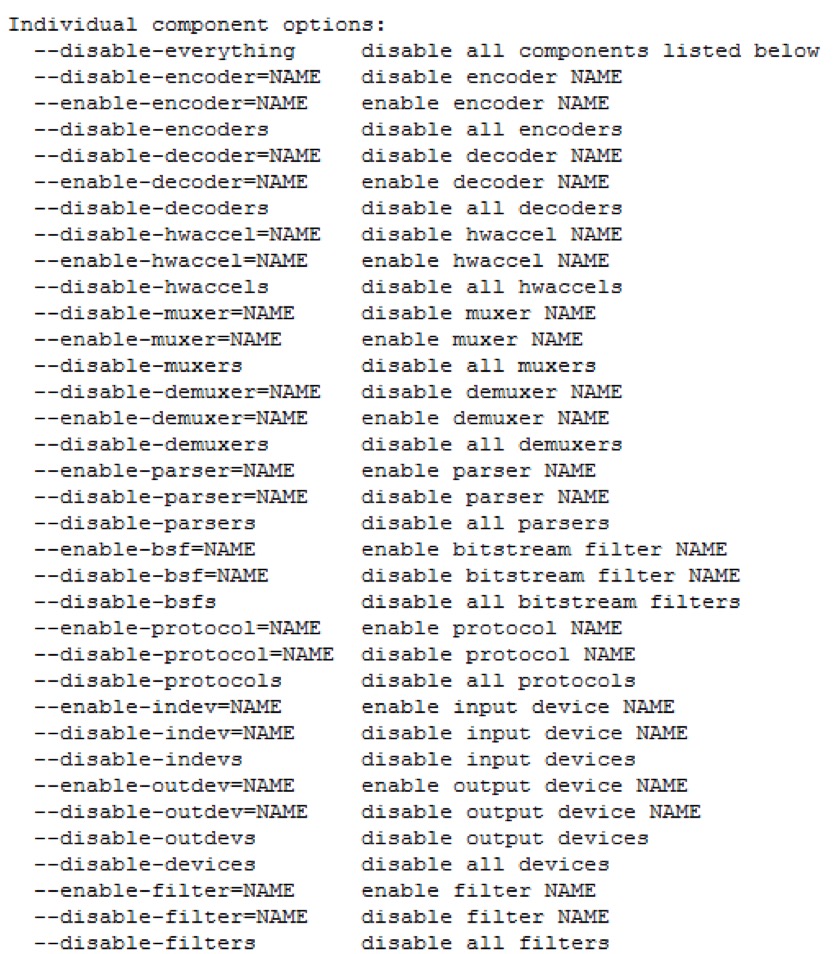 Individual component options:
--disable-everything disable all components listed below
--disable-encoder=NAME disable encoder NAME
--enable-encoder=NAME enable encoder NAME
--disable-encoders disable all encoders
--disable-decoder=NAME disable decoder NAME
--enable-decoder=NAME enable decoder NAME
--disable-decoders disable all decoders
--disable-hwaccel=NAME disable hwaccel NAME
--enable-hwaccel=NAME enable hwaccel NAME
--disable-hwaccels disable all hwaccels
--disable-muxer=NAME disable muxer NAME
--enable-muxer=NAME enable muxer NAME
--disable-muxers disable all muxers
--disable-demuxer=NAME disable demuxer NAME
--enable-demuxer=NAME enable demuxer NAME
--disable-demuxers disable all demuxers
--enable-parser=NAME enable parser NAME
--disable-parser=NAME disable parser NAME
--disable-parsers disable all parsers
--enable-bsf=NAME enable bitstream filter NAME
--disable-bsf=NAME disable bitstream filter NAME
--disable-bsfs disable all bitstream filters
--enable-protocol=NAME enable protocol NAME
--disable-protocol=NAME disable protocol NAME
--disable-protocols disable all protocols
--enable-indev=NAME enable input device NAME
--disable-indev=NAME disable input device NAME
--disable-indevs disable input devices
--enable-outdev=NAME enable output device NAME
--disable-outdev=NAME disable output device NAME
--disable-outdevs disable output devices
--disable-devices disable all devices
--enable-filter=NAME enable filter NAME
--disable-filter=NAME disable filter NAME
--disable-filters disable all filters